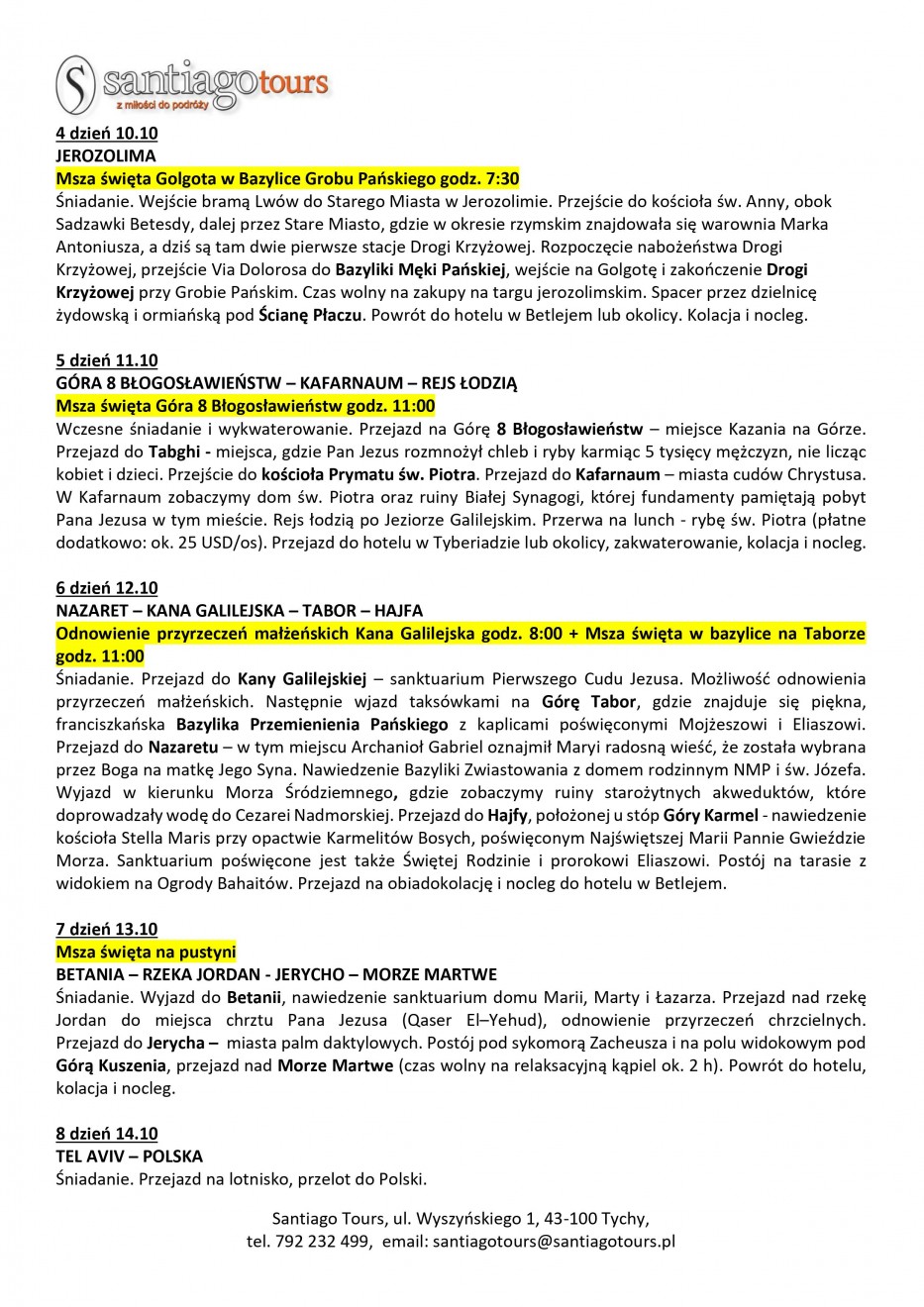 santiagotours
z miłości do podróży

4 dzień 10.10
JEROZOLIMA
Msza święta Golgota w Bazylice Grobu Pańskiego godz. 7:30
Śniadanie. Wejście bramą Lwów do Starego Miasta w Jerozolimie. Przejście do kościoła św. Anny, obok Sadzawki Betesdy, dalej przez Stare Miasto, gdzie w okresie rzymskim znajdowała się warownia Marka Antoniusza, a dziś są tam dwie pierwsze stacje Drogi Krzyżowej. Rozpoczęcie nabożeństwa Drogi Krzyżowej, przejście Via Dolorosa do Bazyliki Męki Pańskiej, wejście na Golgotę i zakończenie Drogi Krzyżowej przy Grobie Pańskim. Czas wolny na zakupy na targu jerozolimskim. Spacer przez dzielnicę żydowską i ormiańską pod Ścianę Płaczu. Powrót do hotelu w Betlejem lub okolicy. Kolacja i nocleg.

5 dzień 11.10
GÓRA 8 BŁOGOSŁAWIEŃSTW – KAFARNAUM – REJS ŁODZIĄ
Msza święta Góra 8 Błogosławieństw godz. 11:00
Wczesne śniadanie i wykwaterowanie. Przejazd na Górę 8 Błogosławieństw – miejsce Kazania na Górze. Przejazd do Tabghi - miejsca, gdzie Pan Jezus rozmnożył chleb i ryby karmiąc 5 tysięcy mężczyzn, nie licząc kobiet i dzieci. Przejście do kościoła Prymatu św. Piotra. Przejazd do Kafarnaum – miasta cudów Chrystusa. W Kafarnaum zobaczymy dom św. Piotra oraz ruiny Białej Synagogi, której fundamenty pamiętają pobyt Pana Jezusa w tym mieście. Rejs łodzią po Jeziorze Galilejskim. Przerwa na lunch - rybę św. Piotra (płatne dodatkowo: ok. 25 USD/os). Przejazd do hotelu w Tyberiadzie lub okolicy, zakwaterowanie, kolacja i nocleg.

6 dzień 12.10
NAZARET – KANA GALILEJSKA – TABOR – HAJFA
Odnowienie przyrzeczeń małżeńskich Kana Galilejska godz. 8:00 + Msza święta w bazylice na Taborze godz. 11:00
Śniadanie. Przejazd do Kany Galilejskiej – sanktuarium Pierwszego Cudu Jezusa. Możliwość odnowienia przyrzeczeń małżeńskich. Następnie wjazd taksówkami na Górę Tabor, gdzie znajduje się piękna, franciszkańska Bazylika Przemienienia Pańskiego z kaplicami poświęconymi Mojżeszowi i Eliaszowi. Przejazd do Nazaretu – w tym miejscu Archanioł Gabriel oznajmił Maryi radosną wieść, że została wybrana przez Boga na matkę Jego Syna. Nawiedzenie Bazyliki Zwiastowania z domem rodzinnym NMP i św. Józefa. Wyjazd w kierunku Morza Śródziemnego, gdzie zobaczymy ruiny starożytnych akweduktów, które doprowadzały wodę do Cezarei Nadmorskiej. Przejazd do Hajfy, położonej u stóp Góry Karmel - nawiedzenie kościoła Stella Maris przy opactwie Karmelitów Bosych, poświęconym Najświętszej Marii Pannie Gwieździe Morza. Sanktuarium poświęcone jest także Świętej Rodzinie i prorokowi Eliaszowi. Postój na tarasie z widokiem na Ogrody Bahaitów. Przejazd na obiadokolację i nocleg do hotelu w Betlejem.

7 dzień 13.10
Msza święta na pustyni
BETANIA – RZEKA JORDAN - JERYCHO – MORZE MARTWE
Śniadanie. Wyjazd do Betanii, nawiedzenie sanktuarium domu Marii, Marty i Łazarza. Przejazd nad rzekę Jordan do miejsca chrztu Pana Jezusa (Qaser El–Yehud), odnowienie przyrzeczeń chrzcielnych. Przejazd do Jerycha – miasta palm daktylowych. Postój pod sykomorą Zacheusza i na polu widokowym pod Górą Kuszenia, przejazd nad Morze Martwe (czas wolny na relaksacyjną kąpiel ok. 2 h). Powrót do hotelu, kolacja i nocleg.

8 dzień 14.10
TEL AVIV – POLSKA
Śniadanie. Przejazd na lotnisko, przelot do Polski.

Santiago Tours, ul. Wyszyńskiego 1, 43-100 Tychy,
tel. 792 232 499, email: santiagotours@santiagotours.pl